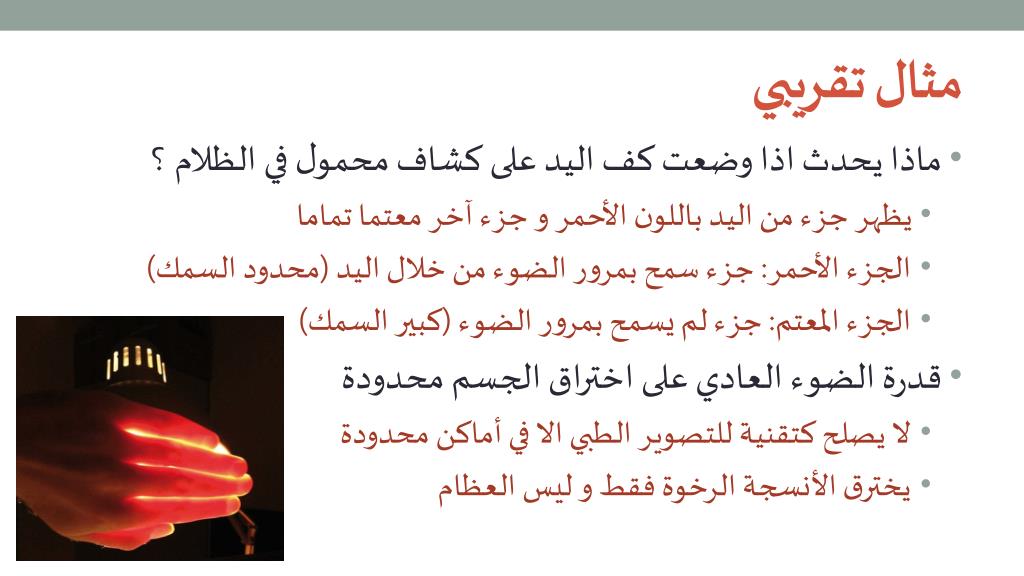 مثال تقريبي

• ماذا يحدث اذا وضعت كف اليد على كشاف محمول في الظلام ؟
• يظهر جزء من اليد باللون الأحمر و جزء آخر معتما تماما
• الجزء الأحمر: جزء سمح بمرور الضوء من خلال اليد (محدود السمك)
• الجزء المعتم: جزء لم يسمح بمرور الضوء (كبير السمك)
• قدرة الضوء العادي على اختراق الجسم محدودة
• لا يصلح كتقنية للتصوير الطبي الا في أماكن محدودة
• يخترق الأنسجة الرخوة فقط و ليس العظام